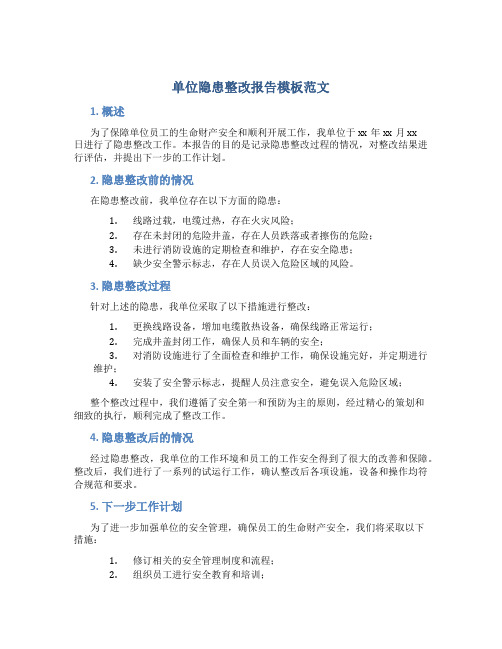 单位隐患整改报告模板范文

1. 概述

为了保障单位员工的生命财产安全和顺利开展工作，我单位于 xx 年 xx 月 xx 日进行了隐患整改工作。本报告的目的是记录隐患整改过程的情况，对整改结果进行评估，并提出下一步的工作计划。

2. 隐患整改前的情况

在隐患整改前，我单位存在以下方面的隐患：

1. 线路过载，电缆过热，存在火灾风险；
2. 存在未封闭的危险井盖，存在人员跌落或者擦伤的危险；
3. 未进行消防设施的定期检查和维护，存在安全隐患；
4. 缺少安全警示标志，存在人员误入危险区域的风险。

3. 隐患整改过程

针对上述的隐患，我单位采取了以下措施进行整改：

1. 更换线路设备，增加电缆散热设备，确保线路正常运行；
2. 完成井盖封闭工作，确保人员和车辆的安全；
3. 对消防设施进行了全面检查和维护工作，确保设施完好，并定期进行维护；
4. 安装了安全警示标志，提醒人员注意安全，避免误入危险区域；

整个整改过程中，我们遵循了安全第一和预防为主的原则，经过精心的策划和细致的执行，顺利完成了整改工作。

4. 隐患整改后的情况

经过隐患整改，我单位的工作环境和员工的工作安全得到了很大的改善和保障。整改后，我们进行了一系列的试运行工作，确认整改后各项设施，设备和操作均符合规范和要求。

5. 下一步工作计划

为了进一步加强单位的安全管理，确保员工的生命财产安全，我们将采取以下措施：

1. 修订相关的安全管理制度和流程；
2. 组织员工进行安全教育和培训；